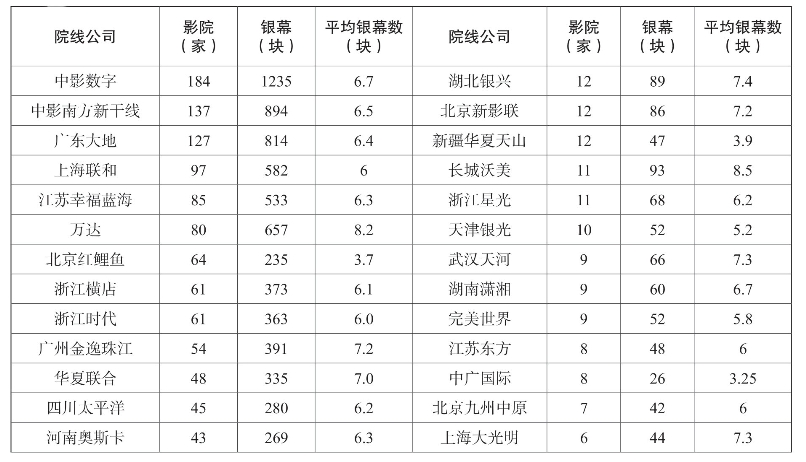 | 院线公司 | 影院（家） | 银幕（块） | 平均银幕数（块） | 院线公司 | 影院（家） | 银幕（块） | 平均银幕数（块） |
|---|---|---|---|---|---|---|---|
| 中影数字 | 184 | 1235 | 6.7 | 湖北银兴 | 12 | 89 | 7.4 |
| 中影南方新干线 | 137 | 894 | 6.5 | 北京新影联 | 12 | 86 | 7.2 |
| 广东大地 | 127 | 814 | 6.4 | 新疆华夏天山 | 12 | 47 | 3.9 |
| 上海联和 | 97 | 582 | 6 | 长城沃美 | 11 | 93 | 8.5 |
| 江苏幸福蓝海 | 85 | 533 | 6.3 | 浙江星光 | 11 | 68 | 6.2 |
| 万达 | 80 | 657 | 8.2 | 天津银光 | 10 | 52 | 5.2 |
| 北京红鲤鱼 | 64 | 235 | 3.7 | 武汉天河 | 9 | 66 | 7.3 |
| 浙江横店 | 61 | 373 | 6.1 | 湖南潇湘 | 9 | 60 | 6.7 |
| 浙江时代 | 61 | 363 | 6.0 | 完美世界 | 9 | 52 | 5.8 |
| 广州金逸珠江 | 54 | 391 | 7.2 | 江苏东方 | 8 | 48 | 6 |
| 华夏联合 | 48 | 335 | 7.0 | 中广国际 | 8 | 26 | 3.25 |
| 四川太平洋 | 45 | 280 | 6.2 | 北京九州中原 | 7 | 42 | 6 |
| 河南奥斯卡 | 43 | 269 | 6.3 | 上海大光明 | 6 | 44 | 7.3 |